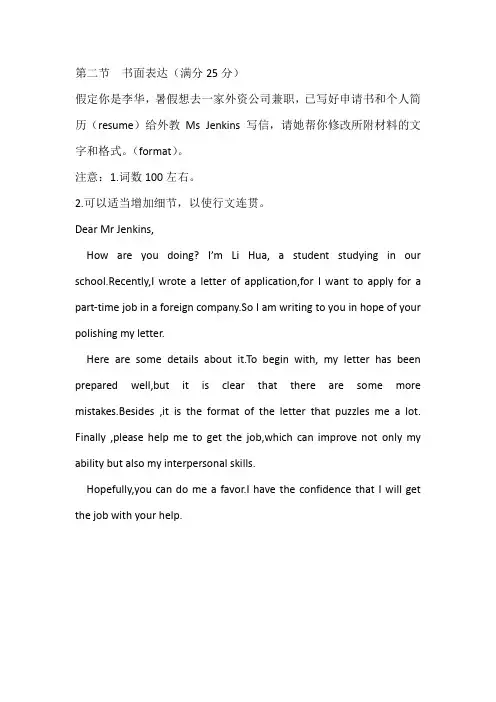 第二节　书面表达（满分 25 分）

假定你是李华，暑假想去一家外资公司兼职，已写好申请书和个人简历（resume）给外教 Ms Jenkins 写信，请她帮你修改所附材料的文字和格式。（format）。

注意：1.词数 100 左右。

2.可以适当增加细节，以使行文连贯。

Dear Mr Jenkins,

How are you doing? I'm Li Hua, a student studying in our school.Recently,I wrote a letter of application,for I want to apply for a part-time job in a foreign company.So I am writing to you in hope of your polishing my letter.

Here are some details about it.To begin with, my letter has been prepared well,but it is clear that there are some more mistakes.Besides ,it is the format of the letter that puzzles me a lot. Finally ,please help me to get the job,which can improve not only my ability but also my interpersonal skills.

Hopefully,you can do me a favor.I have the confidence that I will get the job with your help.